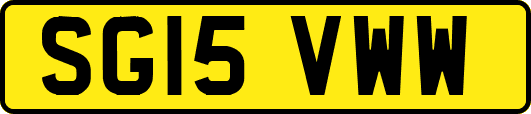 SG15 VWW